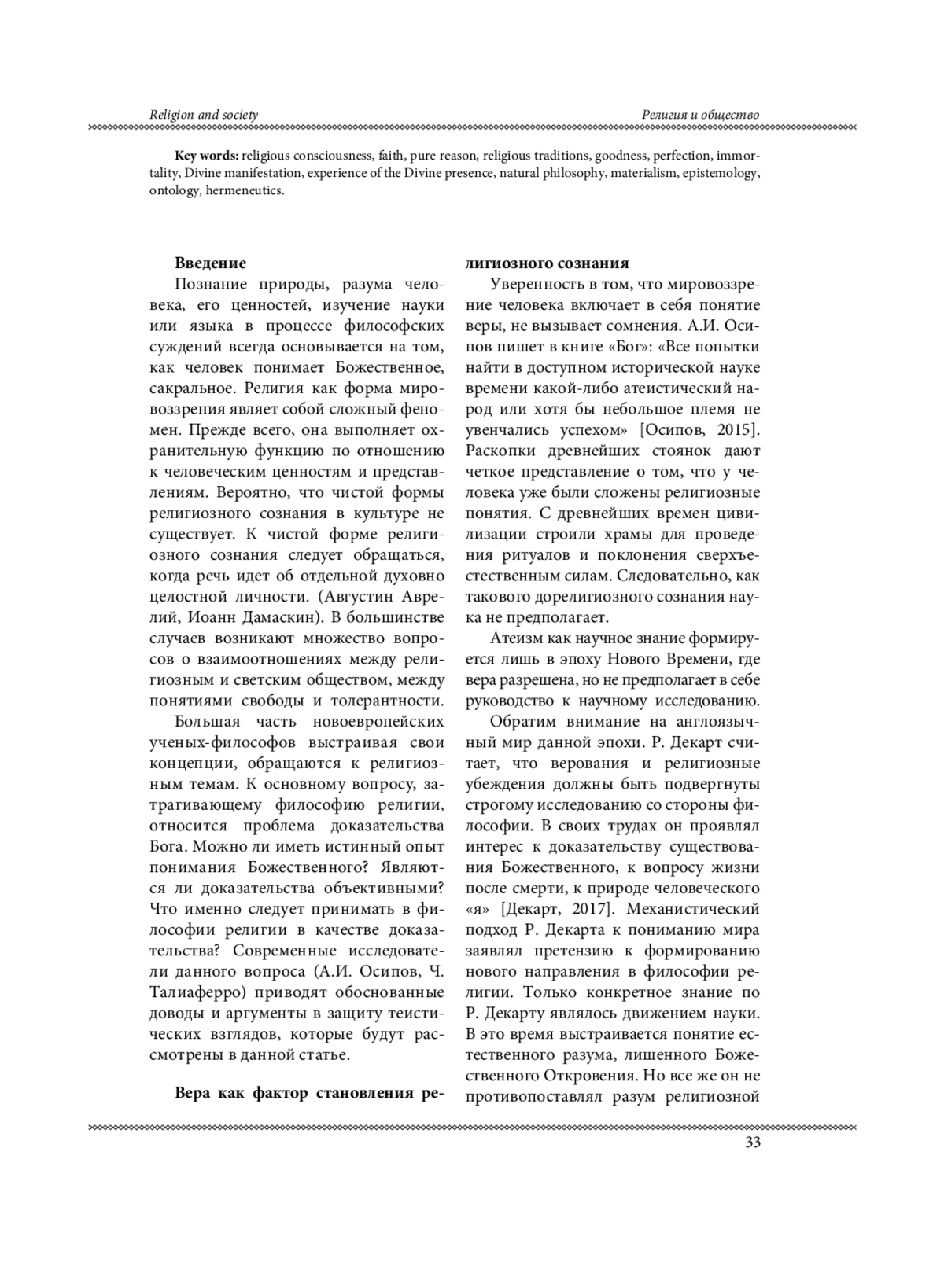 Religion and society

Религия и общество

**Key words:** religious consciousness, faith, pure reason, religious traditions, goodness, perfection, immortality, Divine manifestation, experience of the Divine presence, natural philosophy, materialism, epistemology, ontology, hermeneutics.

**Введение**

Познание природы, разума человека, его ценностей, изучение науки или языка в процессе философских суждений всегда основывается на том, как человек понимает Божественное, сакральное. Религия как форма мировоззрения являет собой сложный феномен. Прежде всего, она выполняет охранительную функцию по отношению к человеческим ценностям и представлениям. Вероятно, что чистой формы религиозного сознания в культуре не существует. К чистой форме религиозного сознания следует обращаться, когда речь идет об отдельной духовно целостной личности. (Августин Аврелий, Иоанн Дамаскин). В большинстве случаев возникают множество вопросов о взаимоотношениях между религиозным и светским обществом, между понятиями свободы и толерантности.

Большая часть новоевропейских ученых-философов выстраивая свои концепции, обращаются к религиозным темам. К основному вопросу, затрагивающему философию религии, относится проблема доказательства Бога. Можно ли иметь истинный опыт понимания Божественного? Являются ли доказательства объективными? Что именно следует принимать в философии религии в качестве доказательства? Современные исследователи данного вопроса (А.И. Осипов, Ч. Талиаферро) приводят обоснованные доводы и аргументы в защиту теистических взглядов, которые будут рассмотрены в данной статье.

**Вера как фактор становления религиозного сознания**

Уверенность в том, что мировоззрение человека включает в себя понятие веры, не вызывает сомнения. А.И. Осипов пишет в книге «Бог»: «Все попытки найти в доступном исторической науке времени какой-либо атеистический народ или хотя бы небольшое племя не увенчались успехом» [Осипов, 2015]. Раскопки древнейших стоянок дают четкое представление о том, что у человека уже были сложены религиозные понятия. С древнейших времен цивилизации строили храмы для проведения ритуалов и поклонения сверхъестественным силам. Следовательно, как такового дорелигиозного сознания наука не предполагает.

Атеизм как научное знание формируется лишь в эпоху Нового Времени, где вера разрешена, но не предполагает в себе руководство к научному исследованию.

Обратим внимание на англоязычный мир данной эпохи. Р. Декарт считает, что верования и религиозные убеждения должны быть подвергнуты строгому исследованию со стороны философии. В своих трудах он проявлял интерес к доказательству существования Божественного, к вопросу жизни после смерти, к природе человеческого «я» [Декарт, 2017]. Механистический подход Р. Декарта к пониманию мира заявлял претензию к формированию нового направления в философии религии. Только конкретное знание по Р. Декарту являлось движением науки. В это время выстраивается понятие естественного разума, лишенного Божественного Откровения. Но все же он не противопоставлял разум религиозной

33